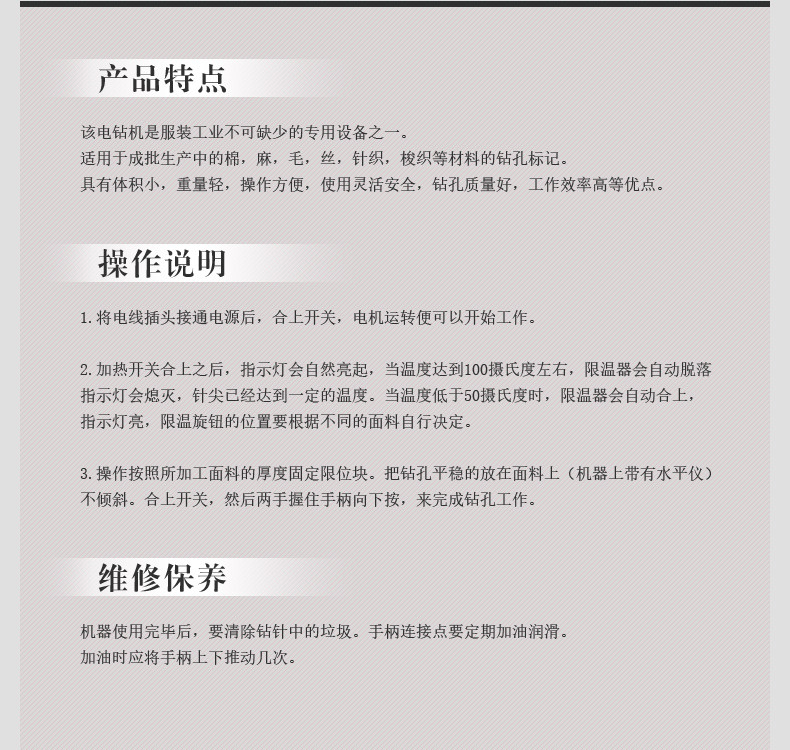 产品特点

该电钻机是服装工业不可缺少的专用设备之一。
适用于成批生产中的棉，麻，毛，丝，针织，梭织等材料的钻孔标记。
具有体积小，重量轻，操作方便，使用灵活安全，钻孔质量好，工作效率高等优点。

操作说明

1.将电线插头接通电源后，合上开关，电机运转便可以开始工作。

2.加热开关合上之后，指示灯会自然亮起，当温度达到100摄氏度左右，限温器会自动脱落指示灯会熄灭，针尖已经达到一定的温度。当温度低于50摄氏度时，限温器会自动合上，指示灯亮，限温旋钮的位置要根据不同的面料自行决定。

3.操作按照所加工面料的厚度固定限位块。把钻孔平稳的放在面料上（机器上带有水平仪）不倾斜。合上开关，然后两手握住手柄向下按，来完成钻孔工作。

维修保养

机器使用完毕后，要清除钻针中的垃圾。手柄连接点要定期加油润滑。
加油时应将手柄上下推动几次。